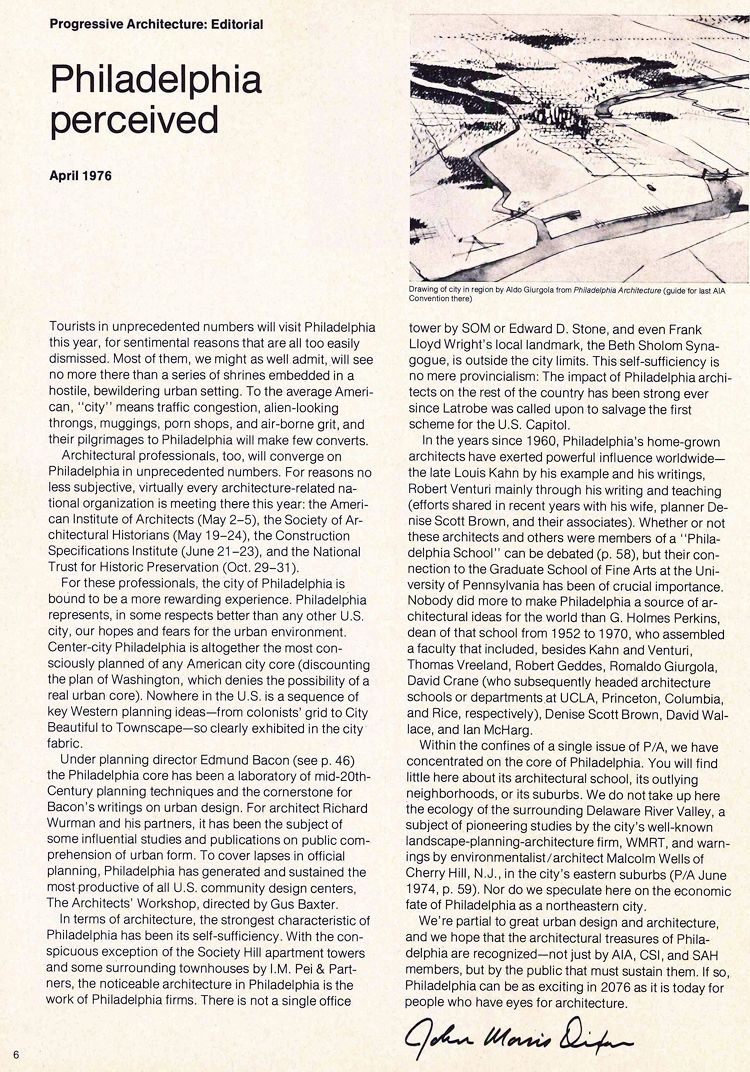 Progressive Architecture: Editorial

Philadelphia perceived

April 1976

Drawing of city in region by Aldo Giurgola from Philadelphia Architecture (guide for last AIA Convention there)

Tourists in unprecedented numbers will visit Philadelphia this year, for sentimental reasons that are all too easily dismissed. Most of them, we might as well admit, will see no more there than a series of shrines embedded in a hostile, bewildering urban setting. To the average American, "city" means traffic congestion, alien-looking throngs, muggings, porn shops, and air-borne grit, and their pilgrimages to Philadelphia will make few converts.

Architectural professionals, too, will converge on Philadelphia in unprecedented numbers. For reasons no less subjective, virtually every architecture-related national organization is meeting there this year: the American Institute of Architects (May 2–5), the Society of Architectural Historians (May 19–24), the Construction Specifications Institute (June 21–23), and the National Trust for Historic Preservation (Oct. 29–31).

For these professionals, the city of Philadelphia is bound to be a more rewarding experience. Philadelphia represents, in some respects better than any other U.S. city, our hopes and fears for the urban environment. Center-city Philadelphia is altogether the most consciously planned of any American city core (discounting the plan of Washington, which denies the possibility of a real urban core). Nowhere in the U.S. is a sequence of key Western planning ideas—from colonists' grid to City Beautiful to Townscape—so clearly exhibited in the city fabric.

Under planning director Edmund Bacon (see p. 46) the Philadelphia core has been a laboratory of mid-20th-Century planning techniques and the cornerstone for Bacon's writings on urban design. For architect Richard Wurman and his partners, it has been the subject of some influential studies and publications on public comprehension of urban form. To cover lapses in official planning, Philadelphia has generated and sustained the most productive of all U.S. community design centers, The Architects' Workshop, directed by Gus Baxter.

In terms of architecture, the strongest characteristic of Philadelphia has been its self-sufficiency. With the conspicuous exception of the Society Hill apartment towers and some surrounding townhouses by I.M. Pei & Partners, the noticeable architecture in Philadelphia is the work of Philadelphia firms. There is not a single office tower by SOM or Edward D. Stone, and even Frank Lloyd Wright's local landmark, the Beth Sholom Synagogue, is outside the city limits. This self-sufficiency is no mere provincialism: The impact of Philadelphia architects on the rest of the country has been strong ever since Latrobe was called upon to salvage the first scheme for the U.S. Capitol.

In the years since 1960, Philadelphia's home-grown architects have exerted powerful influence worldwide—the late Louis Kahn by his example and his writings, Robert Venturi mainly through his writing and teaching (efforts shared in recent years with his wife, planner Denise Scott Brown, and their associates). Whether or not these architects and others were members of a "Philadelphia School" can be debated (p. 58), but their connection to the Graduate School of Fine Arts at the University of Pennsylvania has been of crucial importance. Nobody did more to make Philadelphia a source of architectural ideas for the world than G. Holmes Perkins, dean of that school from 1952 to 1970, who assembled a faculty that included, besides Kahn and Venturi, Thomas Vreeland, Robert Geddes, Romaldo Giurgola, David Crane (who subsequently headed architecture schools or departments at UCLA, Princeton, Columbia, and Rice, respectively), Denise Scott Brown, David Wallace, and Ian McHarg.

Within the confines of a single issue of P/A, we have concentrated on the core of Philadelphia. You will find little here about its architectural school, its outlying neighborhoods, or its suburbs. We do not take up here the ecology of the surrounding Delaware River Valley, a subject of pioneering studies by the city's well-known landscape-planning-architecture firm, WMRT, and warnings by environmentalist/architect Malcolm Wells of Cherry Hill, N.J., in the city's eastern suburbs (P/A June 1974, p. 59). Nor do we speculate here on the economic fate of Philadelphia as a northeastern city.

We're partial to great urban design and architecture, and we hope that the architectural treasures of Philadelphia are recognized—not just by AIA, CSI, and SAH members, but by the public that must sustain them. If so, Philadelphia can be as exciting in 2076 as it is today for people who have eyes for architecture.

John Morris Dixon

6